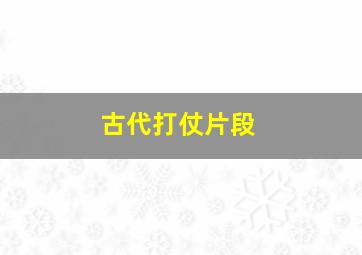 古代打仗片段